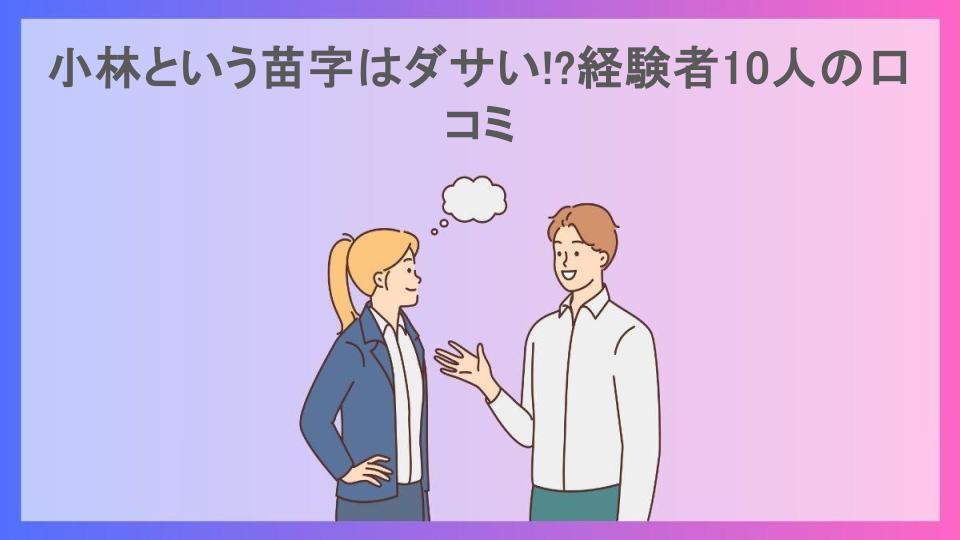 小林という苗字はダサい!?経験者10人の口コミ